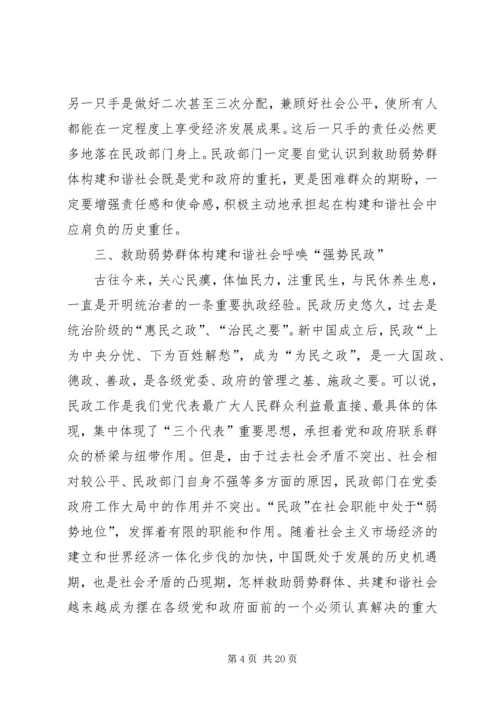 另一只手是做好二次甚至三次分配，兼顾好社会公平，使所有人都能在一定程度上享受经济发展成果。这后一只手的责任必然更多地落在民政部门身上。民政部门一定要自觉认识到救助弱势群体构建和谐社会既是党和政府的重托，更是困难群众的期盼，一定要增强责任感和使命感，积极主动地承担起在构建和谐社会中应肩负的历史重任。

三、救助弱势群体构建和谐社会呼唤“强势民政”

古往今来，关心民瘼，体恤民力，注重民生，与民休养生息，一直是开明统治者的一条重要执政经验。民政历史悠久，过去是统治阶级的“惠民之政”、“治民之要”。新中国成立后，民政“上为中央分忧、下为百姓解愁”，成为“为民之政”，是一大国政、德政、善政，是各级党委、政府的管理之基、施政之要。可以说，民政工作是我们党代表最广大人民群众利益最直接、最具体的体现，集中体现了“三个代表”重要思想，承担着党和政府联系群众的桥梁与纽带作用。但是，由于过去社会矛盾不突出、社会相对较公平、民政部门自身不强等多方面的原因，民政部门在党委政府工作大局中的作用并不突出。“民政”在社会职能中处于“弱势地位”，发挥着有限的职能和作用。随着社会主义市场经济的建立和世界经济一体化步伐的加快，中国既处于发展的历史机遇期，也是社会矛盾的凸现期，怎样救助弱势群体、共建和谐社会越来越成为摆在各级党和政府面前的一个必须认真解决的重大

第 4 页 共 20 页